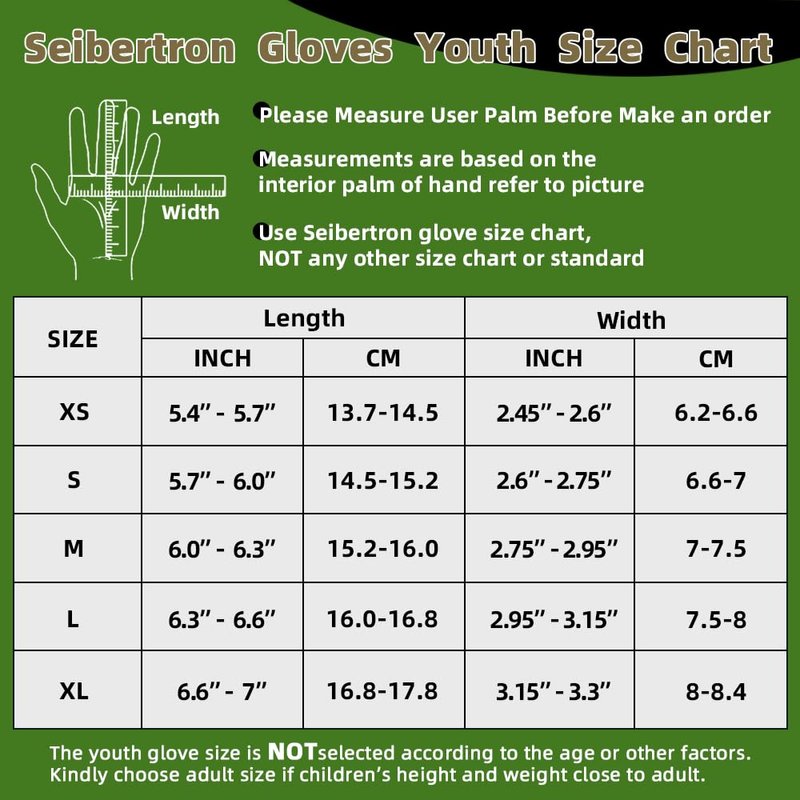 Seibertron Gloves Youth Size Chart

Length

Width

Please Measure User Palm Before Make an order

Measurements are based on the interior palm of hand refer to picture

Use Seibertron glove size chart, NOT any other size chart or standard

| SIZE | Length INCH | Length CM | Width INCH | Width CM |
|---|---|---|---|---|
| XS | 5.4" - 5.7" | 13.7-14.5 | 2.45" - 2.6" | 6.2-6.6 |
| S | 5.7" - 6.0" | 14.5-15.2 | 2.6" - 2.75" | 6.6-7 |
| M | 6.0" - 6.3" | 15.2-16.0 | 2.75" - 2.95" | 7-7.5 |
| L | 6.3" - 6.6" | 16.0-16.8 | 2.95" - 3.15" | 7.5-8 |
| XL | 6.6" - 7" | 16.8-17.8 | 3.15" - 3.3" | 8-8.4 |

The youth glove size is NOTselected according to the age or other factors. Kindly choose adult size if children's height and weight close to adult.